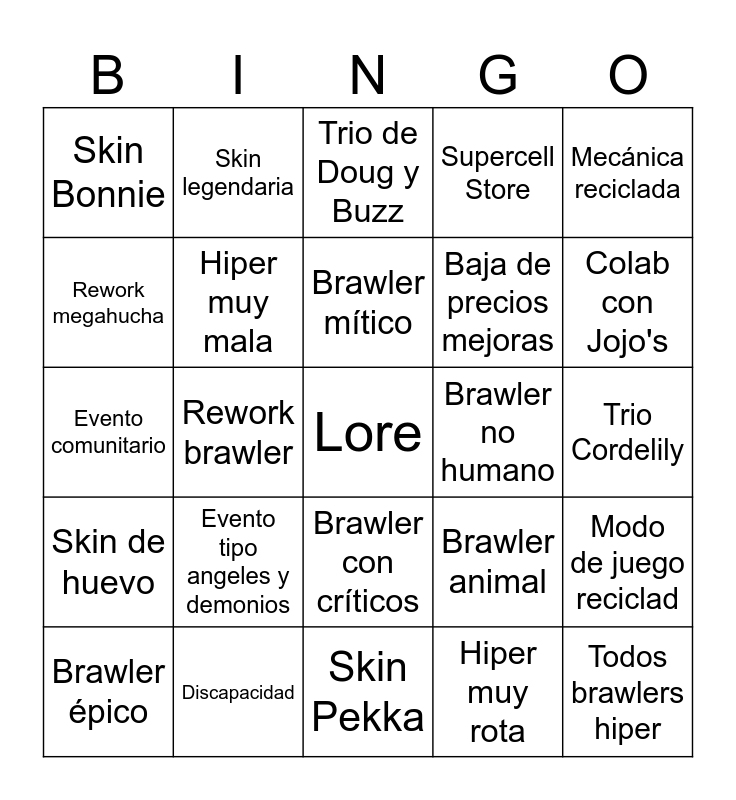 | B | I | N | G | O |
|---|---|---|---|---|
| Skin Bonnie | Skin legendaria | Trio de Doug y Buzz | Supercell Store | Mecánica reciclada |
| Rework megahucha | Hiper muy mala | Brawler mítico | Baja de precios mejoras | Colab con Jojo's |
| Evento comunitario | Rework brawler | Lore | Brawler no humano | Trio Cordelily |
| Skin de huevo | Evento tipo angeles y demonios | Brawler con críticos | Brawler animal | Modo de juego reciclad |
| Brawler épico | Discapacidad | Skin Pekka | Hiper muy rota | Todos brawlers hiper |